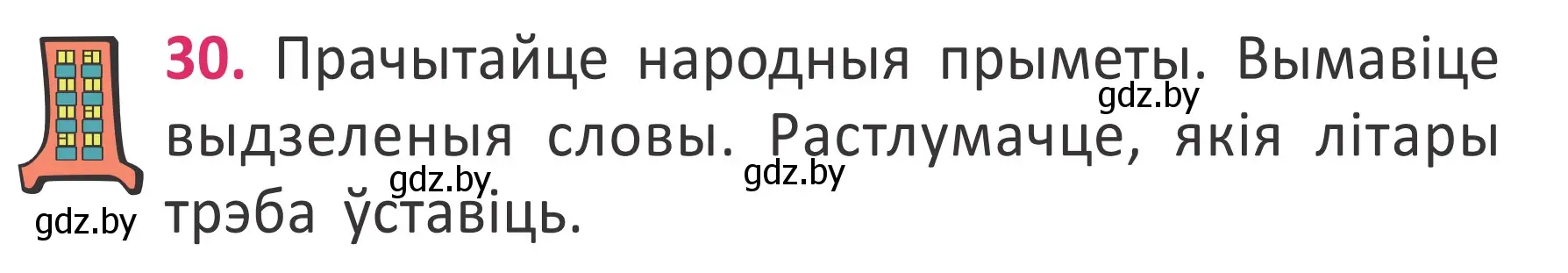 30. Прачытайце народныя прыметы. Вымавіце выдзеленыя словы. Растлумачце, якія літары трэба ўставіць.

gdz.by gdz.by gdz.by gdz.by